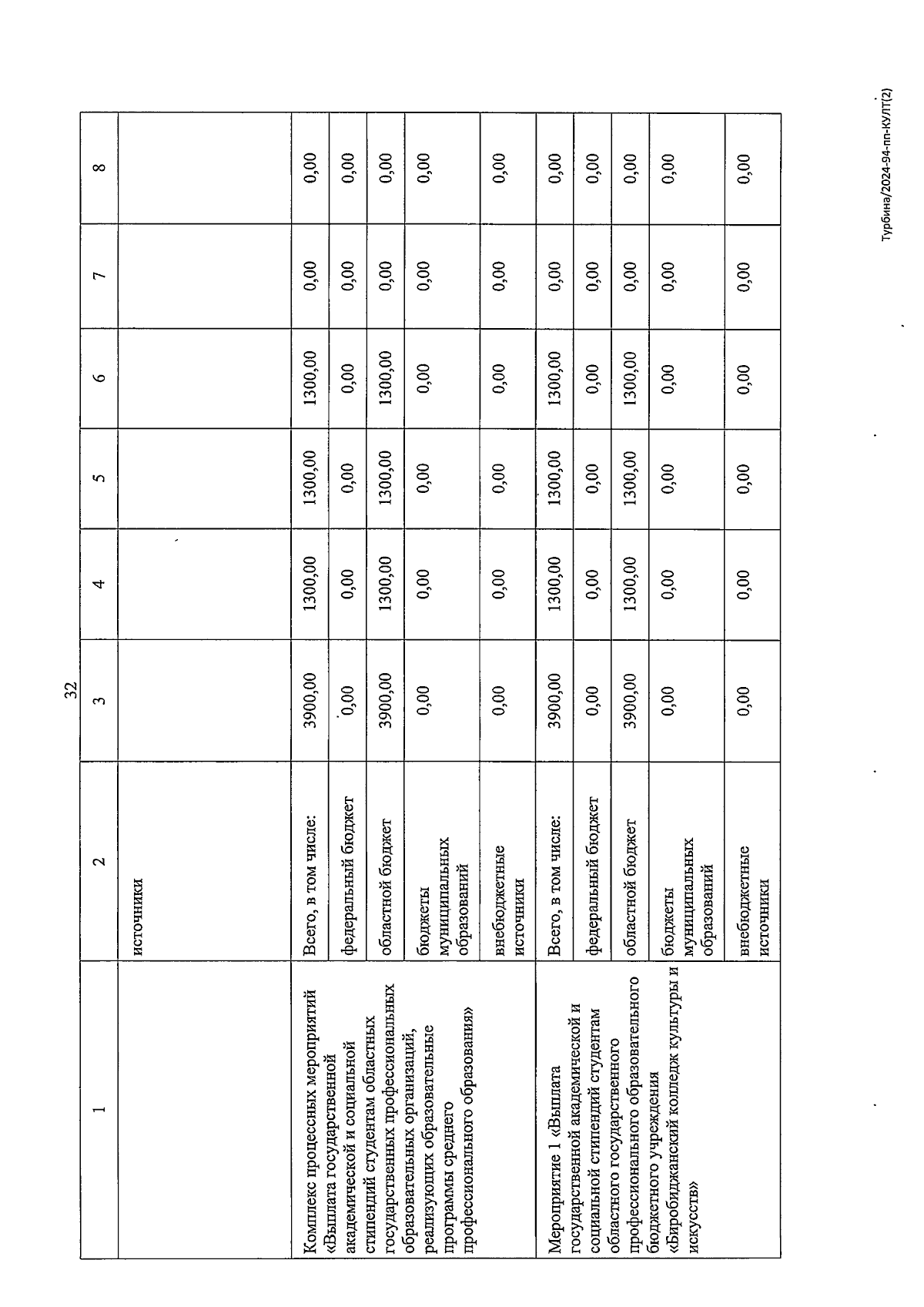 32

| 1 | 2 | 3 | 4 | 5 | 6 | 7 | 8 |
|---|---|---|---|---|---|---|---|
| | источники | | | | | | |
| Комплекс процессных мероприятий «Выплата государственной академической и социальной стипендий студентам областных государственных профессиональных образовательных организаций, реализующих образовательные программы среднего профессионального образования» | Всего, в том числе: | 3900,00 | 1300,00 | 1300,00 | 1300,00 | 0,00 | 0,00 |
| | федеральный бюджет | 0,00 | 0,00 | 0,00 | 0,00 | 0,00 | 0,00 |
| | областной бюджет | 3900,00 | 1300,00 | 1300,00 | 1300,00 | 0,00 | 0,00 |
| | бюджеты муниципальных образований | 0,00 | 0,00 | 0,00 | 0,00 | 0,00 | 0,00 |
| | внебюджетные источники | 0,00 | 0,00 | 0,00 | 0,00 | 0,00 | 0,00 |
| Мероприятие 1 «Выплата государственной академической и социальной стипендий студентам областного государственного профессионального образовательного бюджетного учреждения «Биробиджанский колледж культуры и искусств» | Всего, в том числе: | 3900,00 | 1300,00 | 1300,00 | 1300,00 | 0,00 | 0,00 |
| | федеральный бюджет | 0,00 | 0,00 | 0,00 | 0,00 | 0,00 | 0,00 |
| | областной бюджет | 3900,00 | 1300,00 | 1300,00 | 1300,00 | 0,00 | 0,00 |
| | бюджеты муниципальных образований | 0,00 | 0,00 | 0,00 | 0,00 | 0,00 | 0,00 |
| | внебюджетные источники | 0,00 | 0,00 | 0,00 | 0,00 | 0,00 | 0,00 |

Турбина/2024-94-пп-КУЛТ(2)